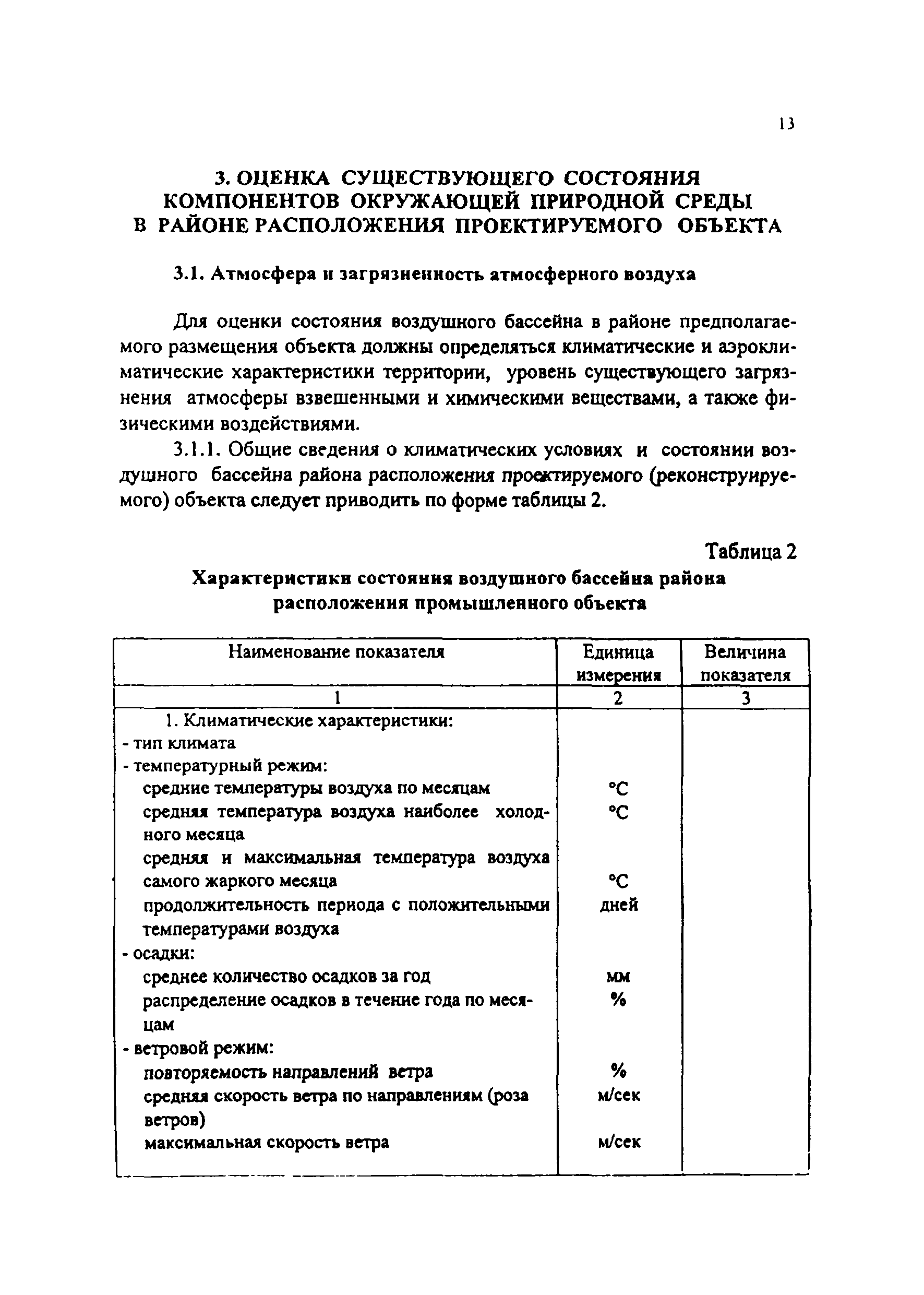 13

3. ОЦЕНКА СУЩЕСТВУЮЩЕГО СОСТОЯНИЯ КОМПОНЕНТОВ ОКРУЖАЮЩЕЙ ПРИРОДНОЙ СРЕДЫ В РАЙОНЕ РАСПОЛОЖЕНИЯ ПРОЕКТИРУЕМОГО ОБЪЕКТА

3.1. Атмосфера и загрязненность атмосферного воздуха

Для оценки состояния воздушного бассейна в районе предполагаемого размещения объекта должны определяться климатические и аэроклиматические характеристики территории, уровень существующего загрязнения атмосферы взвешенными и химическими веществами, а также физическими воздействиями.

3.1.1. Общие сведения о климатических условиях и состоянии воздушного бассейна района расположения проектируемого (реконструируемого) объекта следует приводить по форме таблицы 2.

Таблица 2

Характеристики состояния воздушного бассейна района расположения промышленного объекта

| Наименование показателя | Единица измерения | Величина показателя |
|---|---|---|
| 1 | 2 | 3 |
| 1. Климатические характеристики: | | |
| - тип климата | | |
| - температурный режим: | | |
| средние температуры воздуха по месяцам | °С | |
| средняя температура воздуха наиболее холодного месяца | °С | |
| средняя и максимальная температура воздуха самого жаркого месяца | °С | |
| продолжительность периода с положительными температурами воздуха | дней | |
| - осадки: | | |
| среднее количество осадков за год | мм | |
| распределение осадков в течение года по месяцам | % | |
| - ветровой режим: | | |
| повторяемость направлений ветра | % | |
| средняя скорость ветра по направлениям (роза ветров) | м/сек | |
| максимальная скорость ветра | м/сек | |